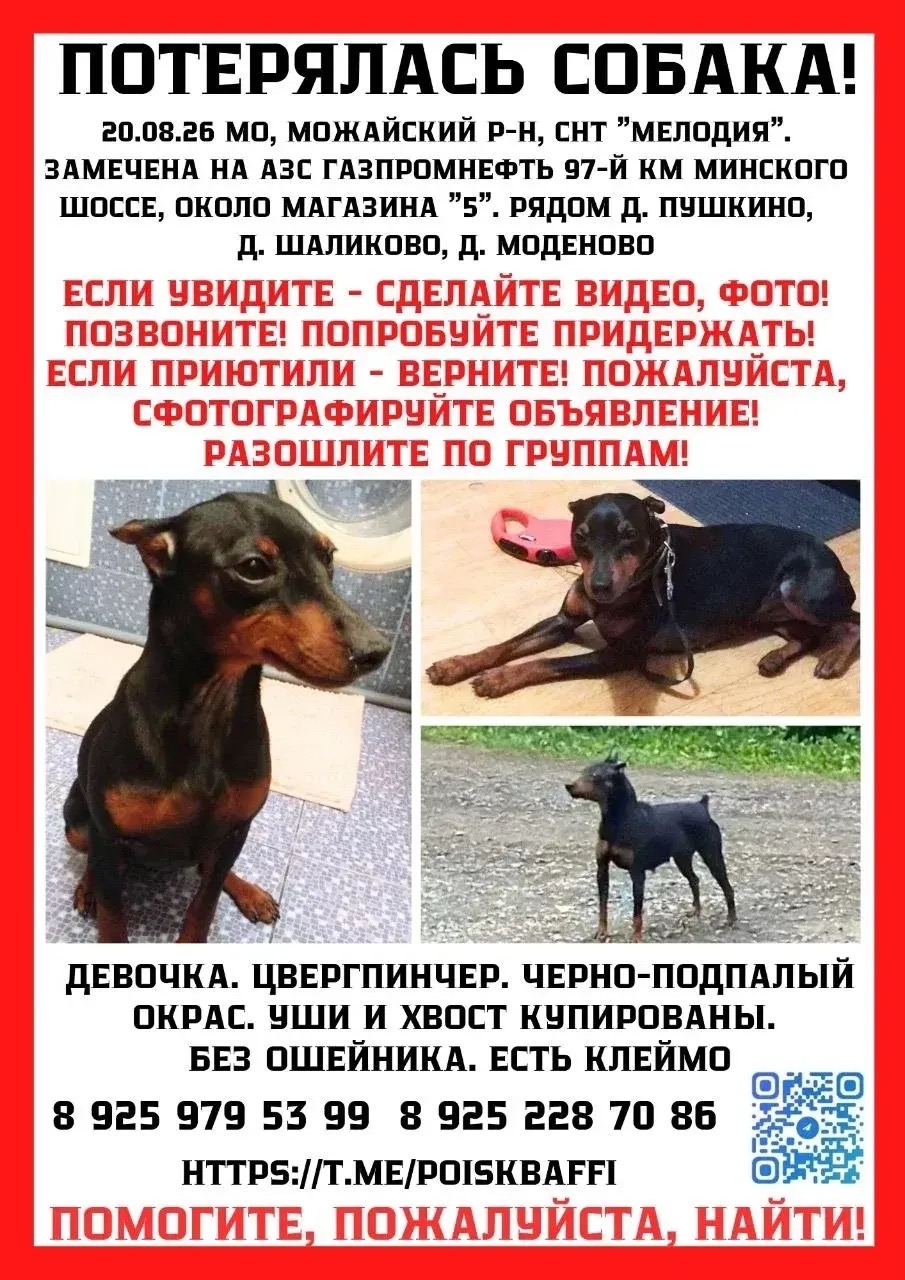 ПОТЕРЯЛАСЬ СОБАКА!

20.08.26 МО, МОЖАЙСКИЙ Р-Н, СНТ "МЕЛОДИЯ".
ЗАМЕЧЕНА НА АЗС ГАЗПРОМНЕФТЬ 97-Й КМ МИНСКОГО
ШОССЕ, ОКОЛО МАГАЗИНА "5". РЯДОМ Д. ПУШКИНО,
Д. ШАЛИКОВО, Д. МОДЕНОВО

ЕСЛИ УВИДИТЕ - СДЕЛАЙТЕ ВИДЕО, ФОТО!
ПОЗВОНИТЕ! ПОПРОБУЙТЕ ПРИДЕРЖАТЬ!
ЕСЛИ ПРИЮТИЛИ - ВЕРНИТЕ! ПОЖАЛУЙСТА,
СФОТОГРАФИРУЙТЕ ОБЪЯВЛЕНИЕ!
РАЗОШЛИТЕ ПО ГРУППАМ!

ДЕВОЧКА. ЦВЕРГПИНЧЕР. ЧЕРНО-ПОДПАЛЫЙ
ОКРАС. УШИ И ХВОСТ КУПИРОВАНЫ.
БЕЗ ОШЕЙНИКА. ЕСТЬ КЛЕЙМО

8 925 979 53 99 8 925 228 70 86

HTTPS://T.ME/POISKBAFFI

ПОМОГИТЕ, ПОЖАЛУЙСТА, НАЙТИ!